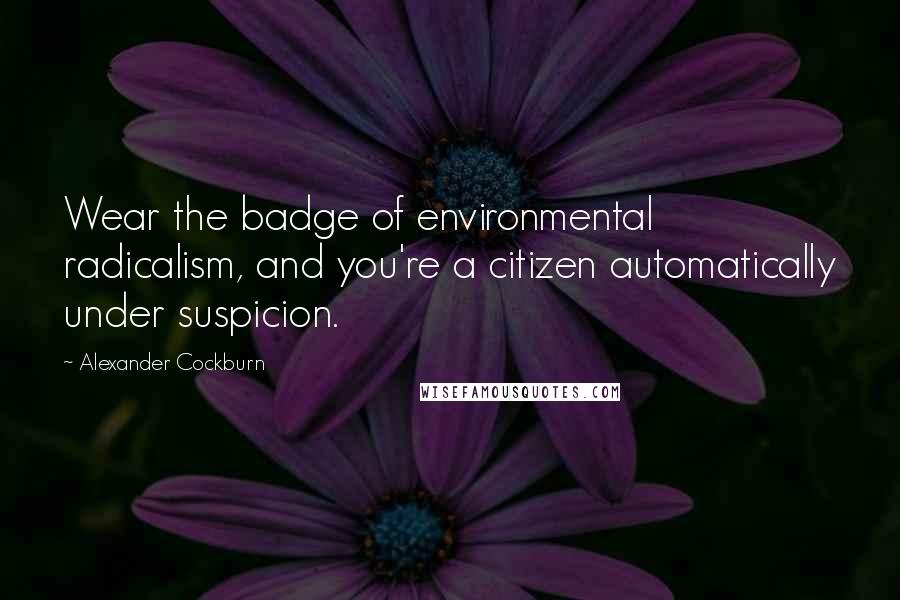 Wear the badge of environmental radicalism, and you're a citizen automatically under suspicion.

~ Alexander Cockburn

WISEFAMOUSQUOTES.COM